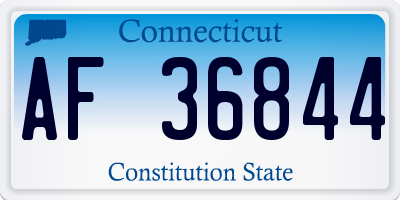 Connecticut

AF 36844

Constitution State